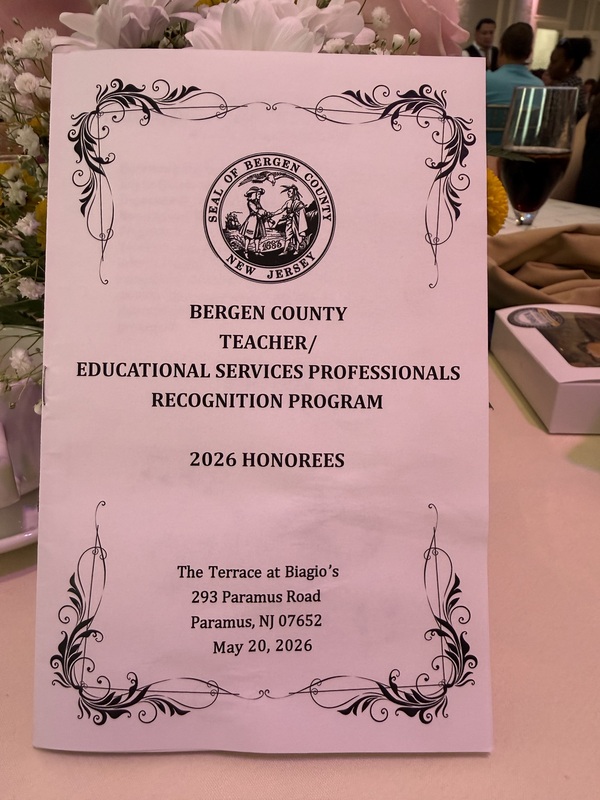 SEAL OF BERGEN COUNTY
1683
NEW JERSEY

BERGEN COUNTY
TEACHER/
EDUCATIONAL SERVICES PROFESSIONALS
RECOGNITION PROGRAM

2026 HONOREES

The Terrace at Biagio's
293 Paramus Road
Paramus, NJ 07652
May 20, 2026